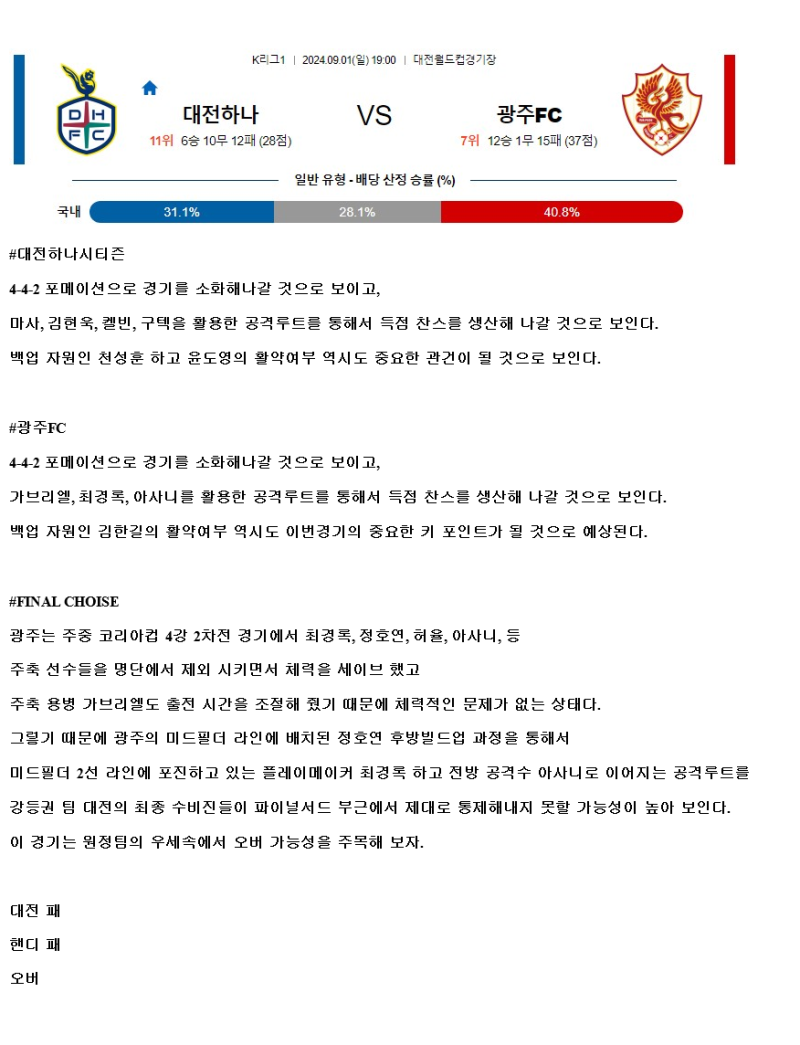 K리그1 | 2024.09.01(일) 19:00 | 대전월드컵경기장

D H F C

대전하나

11위 6승 10무 12패 (28점)

VS

광주FC

7위 12승 1무 15패 (37점)

일반 유형 - 배당 산정 승률 (%)

국내 31.1% 28.1% 40.8%

#대전하나시티즌

4-4-2 포메이션으로 경기를 소화해나갈 것으로 보이고,

마사, 김현욱, 켈빈, 구텍을 활용한 공격루트를 통해서 득점 찬스를 생산해 나갈 것으로 보인다.

백업 자원인 천성훈 하고 윤도영의 활약여부 역시도 중요한 관건이 될 것으로 보인다.

#광주FC

4-4-2 포메이션으로 경기를 소화해나갈 것으로 보이고,

가브리엘, 최경록, 아사니를 활용한 공격루트를 통해서 득점 찬스를 생산해 나갈 것으로 보인다.

백업 자원인 김한길의 활약여부 역시도 이번경기의 중요한 키 포인트가 될 것으로 예상된다.

#FINAL CHOISE

광주는 주중 코리아컵 4강 2차전 경기에서 최경록, 정호연, 허율, 아사니, 등

주축 선수들을 명단에서 제외 시키면서 체력을 세이브 했고

주축 용병 가브리엘도 출전 시간을 조절해 줬기 때문에 체력적인 문제가 없는 상태다.

그렇기 때문에 광주의 미드필더 라인에 배치된 정호연 후방빌드업 과정을 통해서

미드필더 2선 라인에 포진하고 있는 플레이메이커 최경록 하고 전방 공격수 아사니로 이어지는 공격루트를

강등권 팀 대전의 최종 수비진들이 파이널서드 부근에서 제대로 통제해내지 못할 가능성이 높아 보인다.

이 경기는 원정팀의 우세속에서 오버 가능성을 주목해 보자.

대전 패

핸디 패

오버